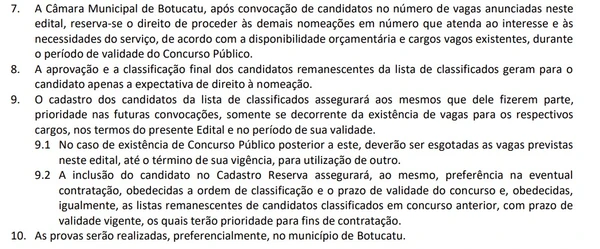 7. A Câmara Municipal de Botucatu, após convocação de candidatos no número de vagas anunciadas neste edital, reserva-se o direito de proceder às demais nomeações em número que atenda ao interesse e às necessidades do serviço, de acordo com a disponibilidade orçamentária e cargos vagos existentes, durante o período de validade do Concurso Público.

8. A aprovação e a classificação final dos candidatos remanescentes da lista de classificados geram para o candidato apenas a expectativa de direito à nomeação.

9. O cadastro dos candidatos da lista de classificados assegurará aos mesmos que dele fizerem parte, prioridade nas futuras convocações, somente se decorrente da existência de vagas para os respectivos cargos, nos termos do presente Edital e no período de sua validade.

9.1 No caso de existência de Concurso Público posterior a este, deverão ser esgotadas as vagas previstas neste edital, até o término de sua vigência, para utilização de outro.

9.2 A inclusão do candidato no Cadastro Reserva assegurará, ao mesmo, preferência na eventual contratação, obedecidas a ordem de classificação e o prazo de validade do concurso e, obedecidas, igualmente, as listas remanescentes de candidatos classificados em concurso anterior, com prazo de validade vigente, os quais terão prioridade para fins de contratação.

10. As provas serão realizadas, preferencialmente, no município de Botucatu.